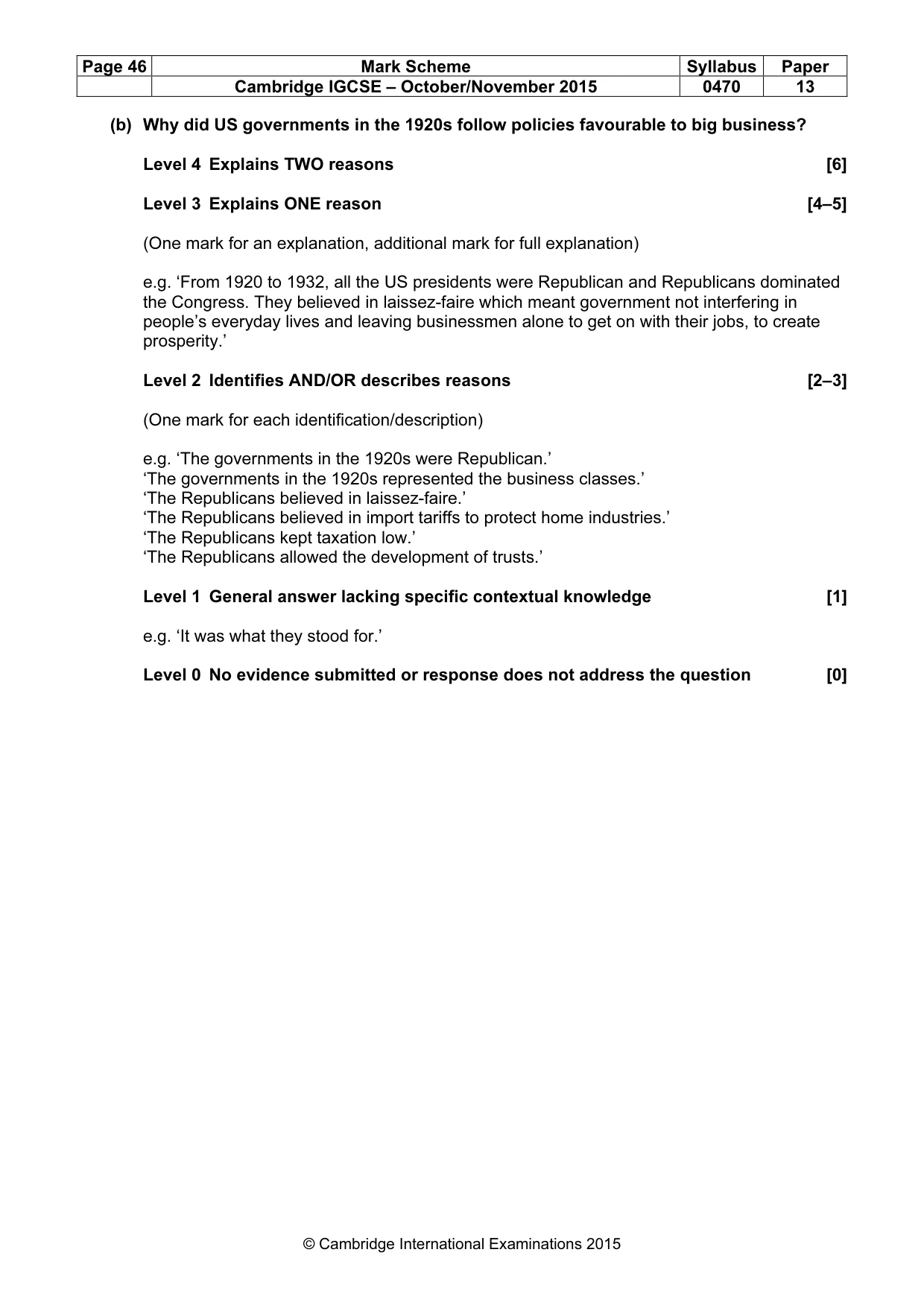 | Page 46 | Mark Scheme | Syllabus | Paper |
|---|---|---|---|
| | Cambridge IGCSE – October/November 2015 | 0470 | 13 |

(b) Why did US governments in the 1920s follow policies favourable to big business?

Level 4 Explains TWO reasons [6]

Level 3 Explains ONE reason [4–5]

(One mark for an explanation, additional mark for full explanation)

e.g. 'From 1920 to 1932, all the US presidents were Republican and Republicans dominated the Congress. They believed in laissez-faire which meant government not interfering in people's everyday lives and leaving businessmen alone to get on with their jobs, to create prosperity.'

Level 2 Identifies AND/OR describes reasons [2–3]

(One mark for each identification/description)

e.g. 'The governments in the 1920s were Republican.'
'The governments in the 1920s represented the business classes.'
'The Republicans believed in laissez-faire.'
'The Republicans believed in import tariffs to protect home industries.'
'The Republicans kept taxation low.'
'The Republicans allowed the development of trusts.'

Level 1 General answer lacking specific contextual knowledge [1]

e.g. 'It was what they stood for.'

Level 0 No evidence submitted or response does not address the question [0]

© Cambridge International Examinations 2015